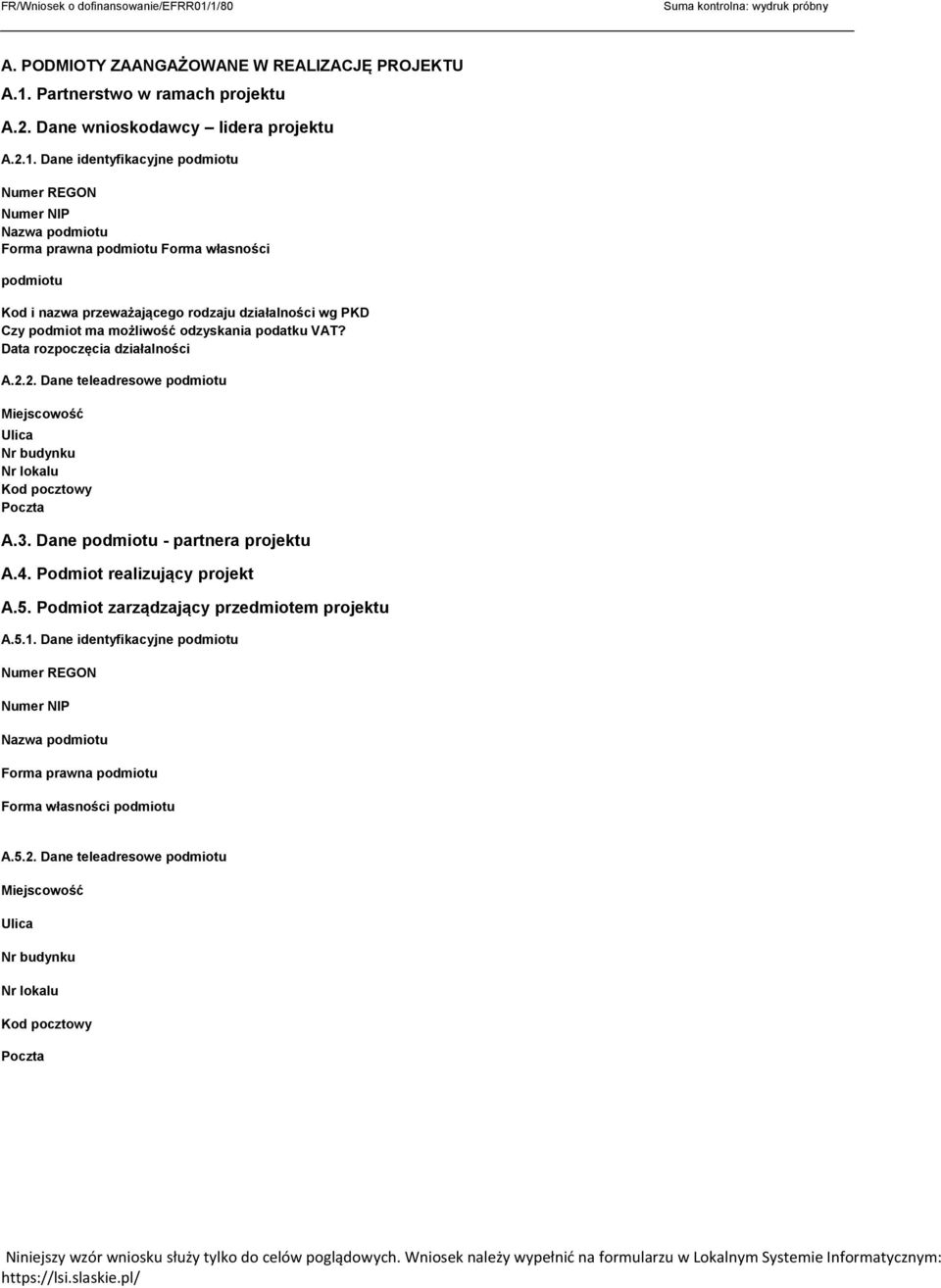 FR/Wniosek o dofinansowanie/EFRR01/1/80 Suma kontrolna: wydruk próbny

A. PODMIOTY ZAANGAŻOWANE W REALIZACJĘ PROJEKTU

A.1. Partnerstwo w ramach projektu

A.2. Dane wnioskodawcy – lidera projektu

A.2.1. Dane identyfikacyjne podmiotu

Numer REGON
Numer NIP
Nazwa podmiotu
Forma prawna podmiotu Forma własności

podmiotu

Kod i nazwa przeważającego rodzaju działalności wg PKD
Czy podmiot ma możliwość odzyskania podatku VAT?
Data rozpoczęcia działalności

A.2.2. Dane teleadresowe podmiotu

Miejscowość
Ulica
Nr budynku
Nr lokalu
Kod pocztowy
Poczta

A.3. Dane podmiotu - partnera projektu

A.4. Podmiot realizujący projekt

A.5. Podmiot zarządzający przedmiotem projektu

A.5.1. Dane identyfikacyjne podmiotu

Numer REGON

Numer NIP

Nazwa podmiotu

Forma prawna podmiotu

Forma własności podmiotu

A.5.2. Dane teleadresowe podmiotu

Miejscowość

Ulica

Nr budynku

Nr lokalu

Kod pocztowy

Poczta

Niniejszy wzór wniosku służy tylko do celów poglądowych. Wniosek należy wypełnić na formularzu w Lokalnym Systemie Informatycznym: https://lsi.slaskie.pl/